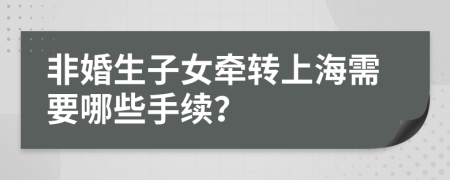 非婚生子女牵转上海需要哪些手续?